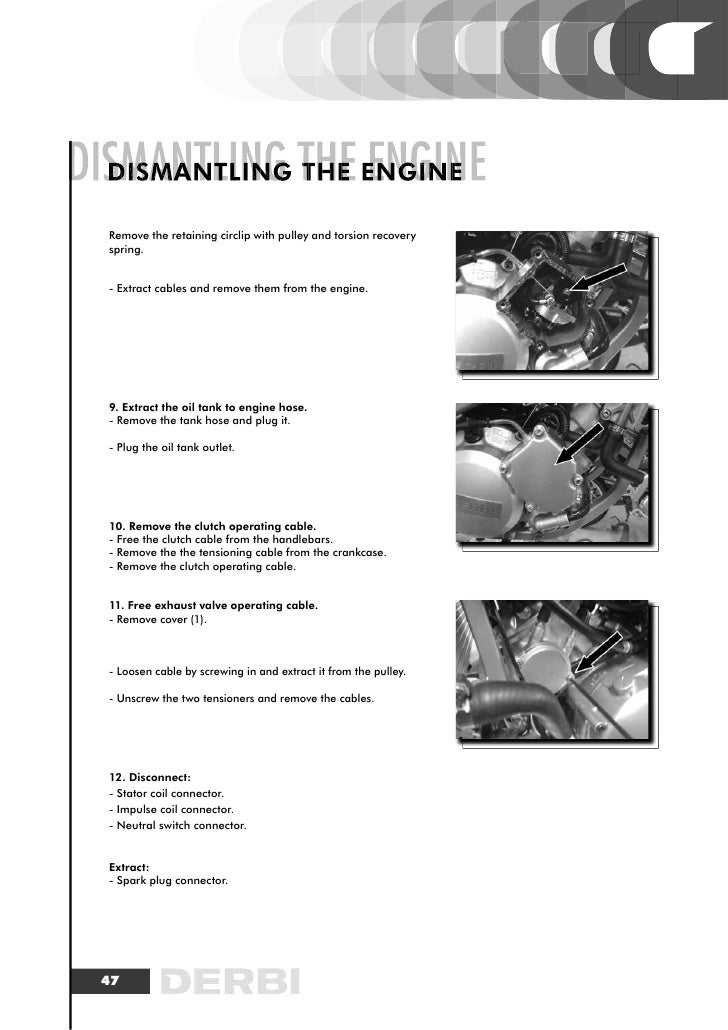 DISMANTLING THE ENGINE

DISMANTLING THE ENGINE

Remove the retaining circlip with pulley and torsion recovery spring.

- Extract cables and remove them from the engine.

9. Extract the oil tank to engine hose.
- Remove the tank hose and plug it.

- Plug the oil tank outlet.

10. Remove the clutch operating cable.
- Free the clutch cable from the handlebars.
- Remove the the tensioning cable from the crankcase.
- Remove the clutch operating cable.

11. Free exhaust valve operating cable.
- Remove cover (1).

- Loosen cable by screwing in and extract it from the pulley.

- Unscrew the two tensioners and remove the cables.

12. Disconnect:
- Stator coil connector.
- Impulse coil connector.
- Neutral switch connector.

Extract:
- Spark plug connector.

47

DERBI